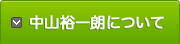 中山裕一朗について